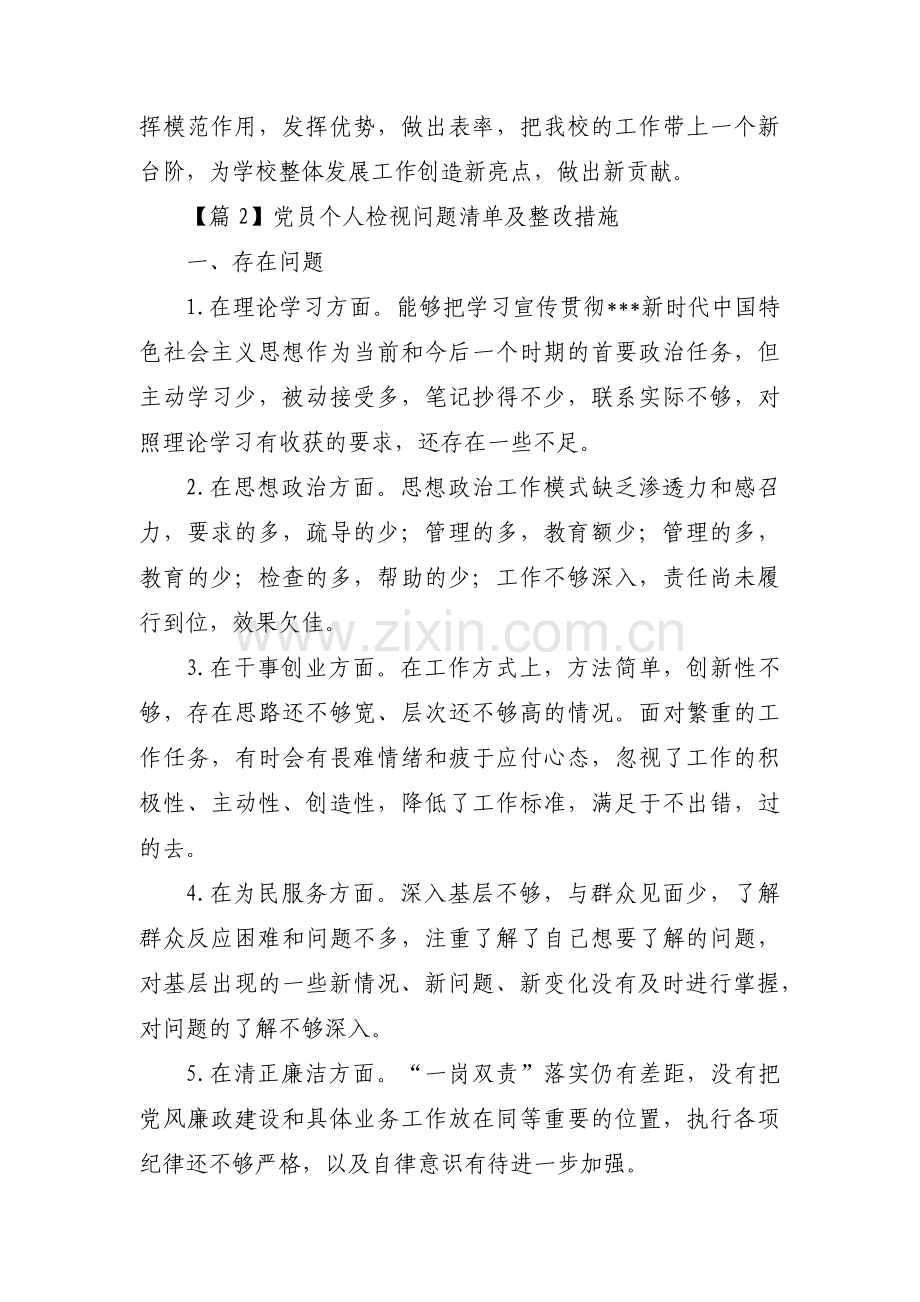 挥模范作用，发挥优势，做出表率，把我校的工作带上一个新台阶，为学校整体发展工作创造新亮点，做出新贡献。

【篇2】党员个人检视问题清单及整改措施

一、存在问题

1.在理论学习方面。能够把学习宣传贯彻***新时代中国特色社会主义思想作为当前和今后一个时期的首要政治任务，但主动学习少，被动接受多，笔记抄得不少，联系实际不够，对照理论学习有收获的要求，还存在一些不足。

2.在思想政治方面。思想政治工作模式缺乏渗透力和感召力，要求的多，疏导的少；管理的多，教育额少；管理的多，教育的少；检查的多，帮助的少；工作不够深入，责任尚未履行到位，效果欠佳。

3.在干事创业方面。在工作方式上，方法简单，创新性不够，存在思路还不够宽、层次还不够高的情况。面对繁重的工作任务，有时会有畏难情绪和疲于应付心态，忽视了工作的积极性、主动性、创造性，降低了工作标准，满足于不出错，过的去。

4.在为民服务方面。深入基层不够，与群众见面少，了解群众反应困难和问题不多，注重了解了自己想要了解的问题，对基层出现的一些新情况、新问题、新变化没有及时进行掌握，对问题的了解不够深入。

5.在清正廉洁方面。“一岗双责”落实仍有差距，没有把党风廉政建设和具体业务工作放在同等重要的位置，执行各项纪律还不够严格，以及自律意识有待进一步加强。

www.zixin.com.cn